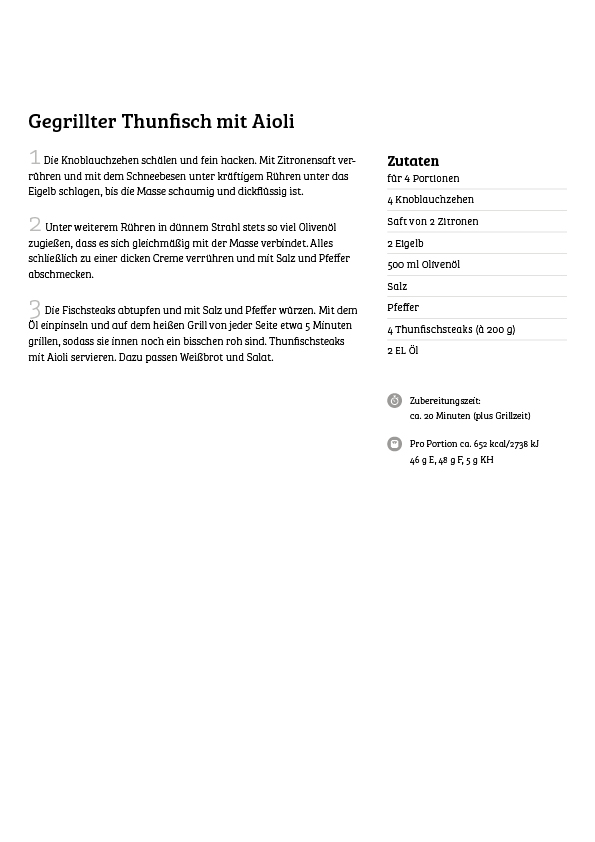 Gegrillter Thunfisch mit Aioli

1 Die Knoblauchzehen schälen und fein hacken. Mit Zitronensaft verrühren und mit dem Schneebesen unter kräftigem Rühren unter das Eigelb schlagen, bis die Masse schaumig und dickflüssig ist.

2 Unter weiterem Rühren in dünnem Strahl stets so viel Olivenöl zugießen, dass es sich gleichmäßig mit der Masse verbindet. Alles schließlich zu einer dicken Creme verrühren und mit Salz und Pfeffer abschmecken.

3 Die Fischsteaks abtupfen und mit Salz und Pfeffer würzen. Mit dem Öl einpinseln und auf dem heißen Grill von jeder Seite etwa 5 Minuten grillen, sodass sie innen noch ein bisschen roh sind. Thunfischsteaks mit Aioli servieren. Dazu passen Weißbrot und Salat.

Zutaten
für 4 Portionen
4 Knoblauchzehen
Saft von 2 Zitronen
2 Eigelb
500 ml Olivenöl
Salz
Pfeffer
4 Thunfischsteaks (à 200 g)
2 EL Öl

Zubereitungszeit:
ca. 20 Minuten (plus Grillzeit)

Pro Portion ca. 652 kcal/2738 kJ
46 g E, 48 g F, 5 g KH